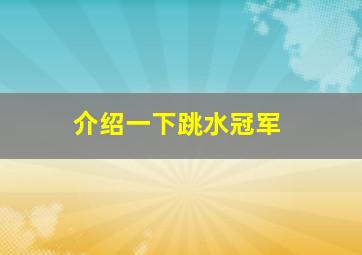 介绍一下跳水冠军